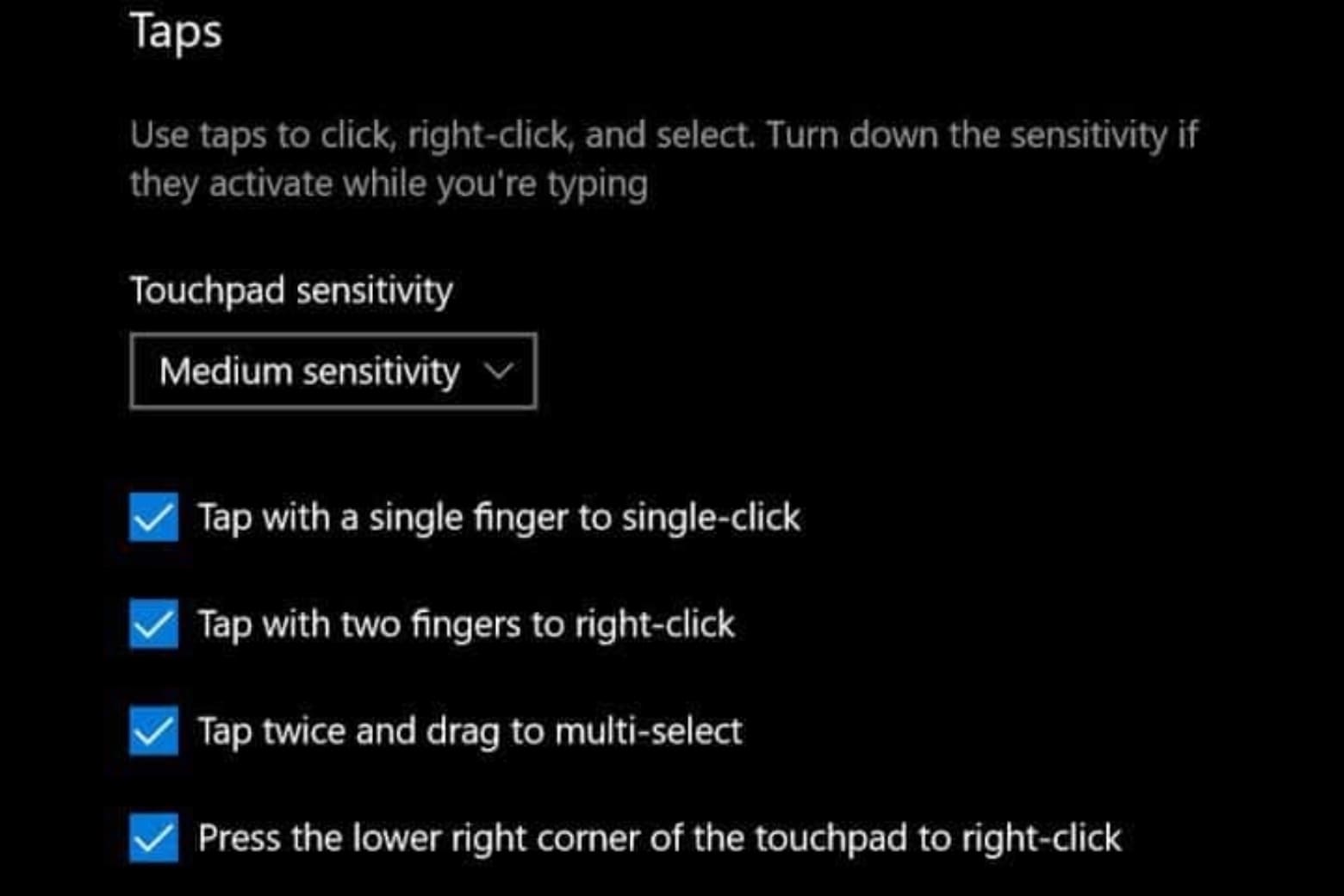 Taps

Use taps to click, right-click, and select. Turn down the sensitivity if they activate while you're typing

Touchpad sensitivity

Medium sensitivity

Tap with a single finger to single-click

Tap with two fingers to right-click

Tap twice and drag to multi-select

Press the lower right corner of the touchpad to right-click